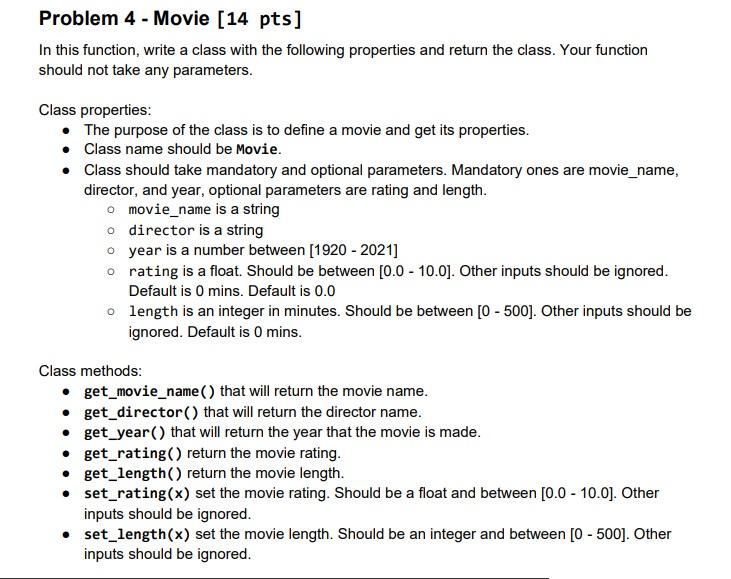 Problem 4 - Movie [14 pts]

In this function, write a class with the following properties and return the class. Your function should not take any parameters.

Class properties:

- The purpose of the class is to define a movie and get its properties.
- Class name should be Movie.
- Class should take mandatory and optional parameters. Mandatory ones are movie_name, director, and year, optional parameters are rating and length.
  - movie_name is a string
  - director is a string
  - year is a number between [1920 - 2021]
  - rating is a float. Should be between [0.0 - 10.0]. Other inputs should be ignored. Default is 0 mins. Default is 0.0
  - length is an integer in minutes. Should be between [0 - 500]. Other inputs should be ignored. Default is 0 mins.

Class methods:

- get_movie_name() that will return the movie name.
- get_director() that will return the director name.
- get_year() that will return the year that the movie is made.
- get_rating() return the movie rating.
- get_length() return the movie length.
- set_rating(x) set the movie rating. Should be a float and between [0.0 - 10.0]. Other inputs should be ignored.
- set_length(x) set the movie length. Should be an integer and between [0 - 500]. Other inputs should be ignored.